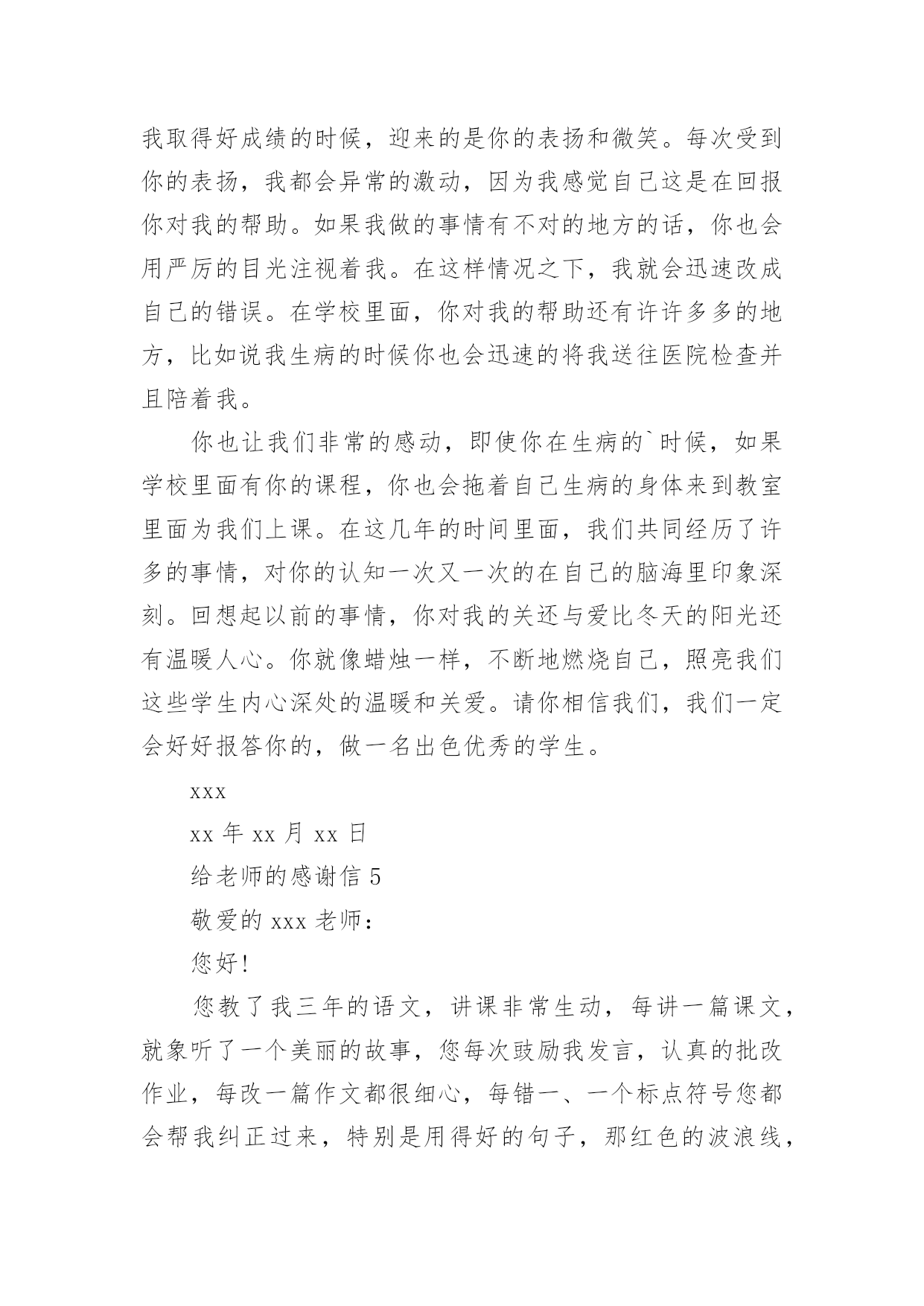 我取得好成绩的时候，迎来的是你的表扬和微笑。每次受到你的表扬，我都会异常的激动，因为我感觉自己这是在回报你对我的帮助。如果我做的事情有不对的地方的话，你也会用严厉的目光注视着我。在这样情况之下，我就会迅速改成自己的错误。在学校里面，你对我的帮助还有许许多多的地方，比如说我生病的时候你也会迅速的将我送往医院检查并且陪着我。

你也让我们非常的感动，即使你在生病的`时候，如果学校里面有你的课程，你也会拖着自己生病的身体来到教室里面为我们上课。在这几年的时间里面，我们共同经历了许多的事情，对你的认知一次又一次的在自己的脑海里印象深刻。回想起以前的事情，你对我的关还与爱比冬天的阳光还有温暖人心。你就像蜡烛一样，不断地燃烧自己，照亮我们这些学生内心深处的温暖和关爱。请你相信我们，我们一定会好好报答你的，做一名出色优秀的学生。

xxx

xx 年 xx 月 xx 日

给老师的感谢信 5

敬爱的 xxx 老师：

您好!

您教了我三年的语文，讲课非常生动，每讲一篇课文，就象听了一个美丽的故事，您每次鼓励我发言，认真的批改作业，每改一篇作文都很细心，每错一、一个标点符号您都会帮我纠正过来，特别是用得好的句子，那红色的波浪线，